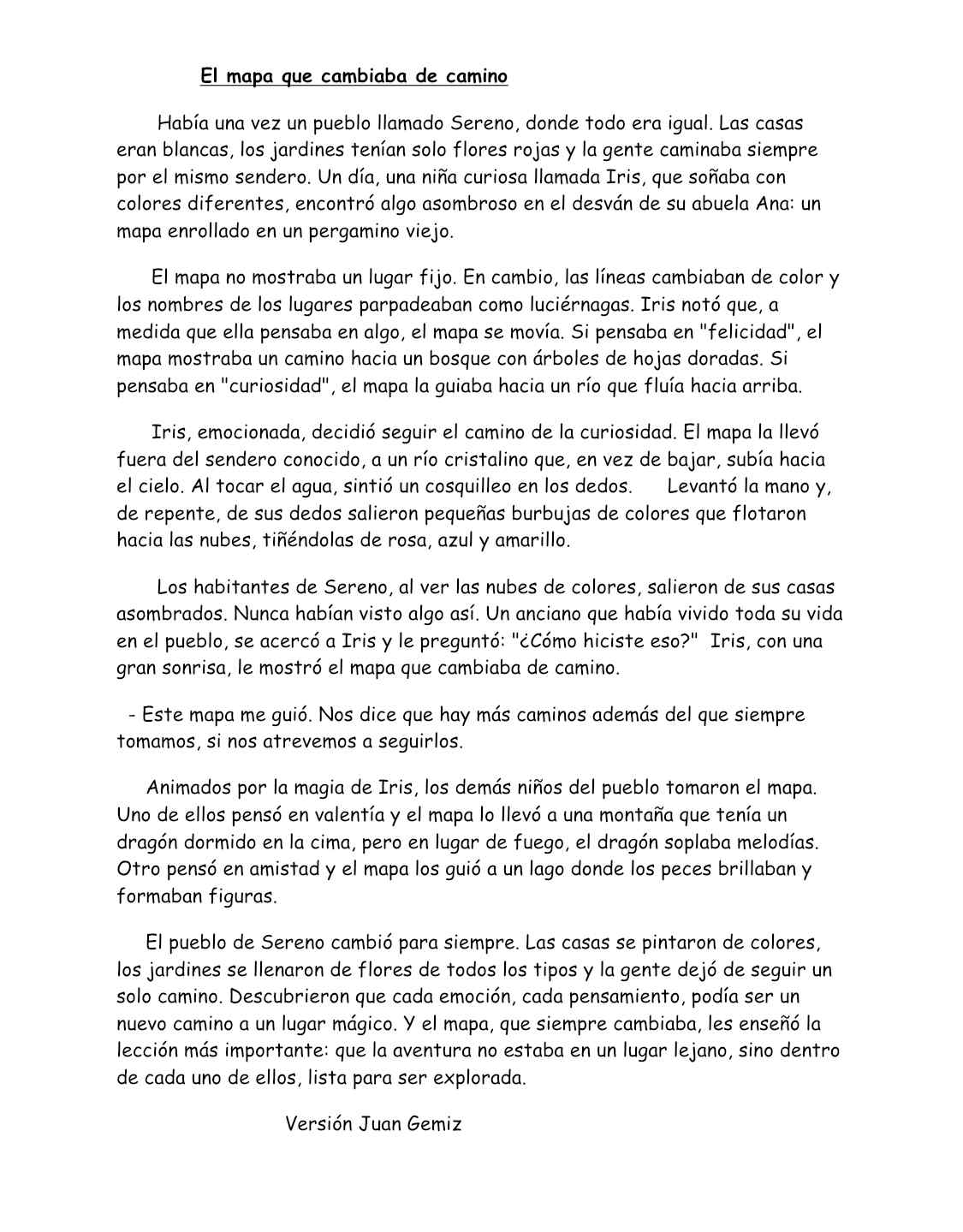 El mapa que cambiaba de camino

Había una vez un pueblo llamado Sereno, donde todo era igual. Las casas eran blancas, los jardines tenían solo flores rojas y la gente caminaba siempre por el mismo sendero. Un día, una niña curiosa llamada Iris, que soñaba con colores diferentes, encontró algo asombroso en el desván de su abuela Ana: un mapa enrollado en un pergamino viejo.

El mapa no mostraba un lugar fijo. En cambio, las líneas cambiaban de color y los nombres de los lugares parpadeaban como luciérnagas. Iris notó que, a medida que ella pensaba en algo, el mapa se movía. Si pensaba en "felicidad", el mapa mostraba un camino hacia un bosque con árboles de hojas doradas. Si pensaba en "curiosidad", el mapa la guiaba hacia un río que fluía hacia arriba.

Iris, emocionada, decidió seguir el camino de la curiosidad. El mapa la llevó fuera del sendero conocido, a un río cristalino que, en vez de bajar, subía hacia el cielo. Al tocar el agua, sintió un cosquilleo en los dedos. Levantó la mano y, de repente, de sus dedos salieron pequeñas burbujas de colores que flotaron hacia las nubes, tiñéndolas de rosa, azul y amarillo.

Los habitantes de Sereno, al ver las nubes de colores, salieron de sus casas asombrados. Nunca habían visto algo así. Un anciano que había vivido toda su vida en el pueblo, se acercó a Iris y le preguntó: "¿Cómo hiciste eso?" Iris, con una gran sonrisa, le mostró el mapa que cambiaba de camino.

- Este mapa me guió. Nos dice que hay más caminos además del que siempre tomamos, si nos atrevemos a seguirlos.

Animados por la magia de Iris, los demás niños del pueblo tomaron el mapa. Uno de ellos pensó en valentía y el mapa lo llevó a una montaña que tenía un dragón dormido en la cima, pero en lugar de fuego, el dragón soplaba melodías. Otro pensó en amistad y el mapa los guió a un lago donde los peces brillaban y formaban figuras.

El pueblo de Sereno cambió para siempre. Las casas se pintaron de colores, los jardines se llenaron de flores de todos los tipos y la gente dejó de seguir un solo camino. Descubrieron que cada emoción, cada pensamiento, podía ser un nuevo camino a un lugar mágico. Y el mapa, que siempre cambiaba, les enseñó la lección más importante: que la aventura no estaba en un lugar lejano, sino dentro de cada uno de ellos, lista para ser explorada.

Versión Juan Gemiz